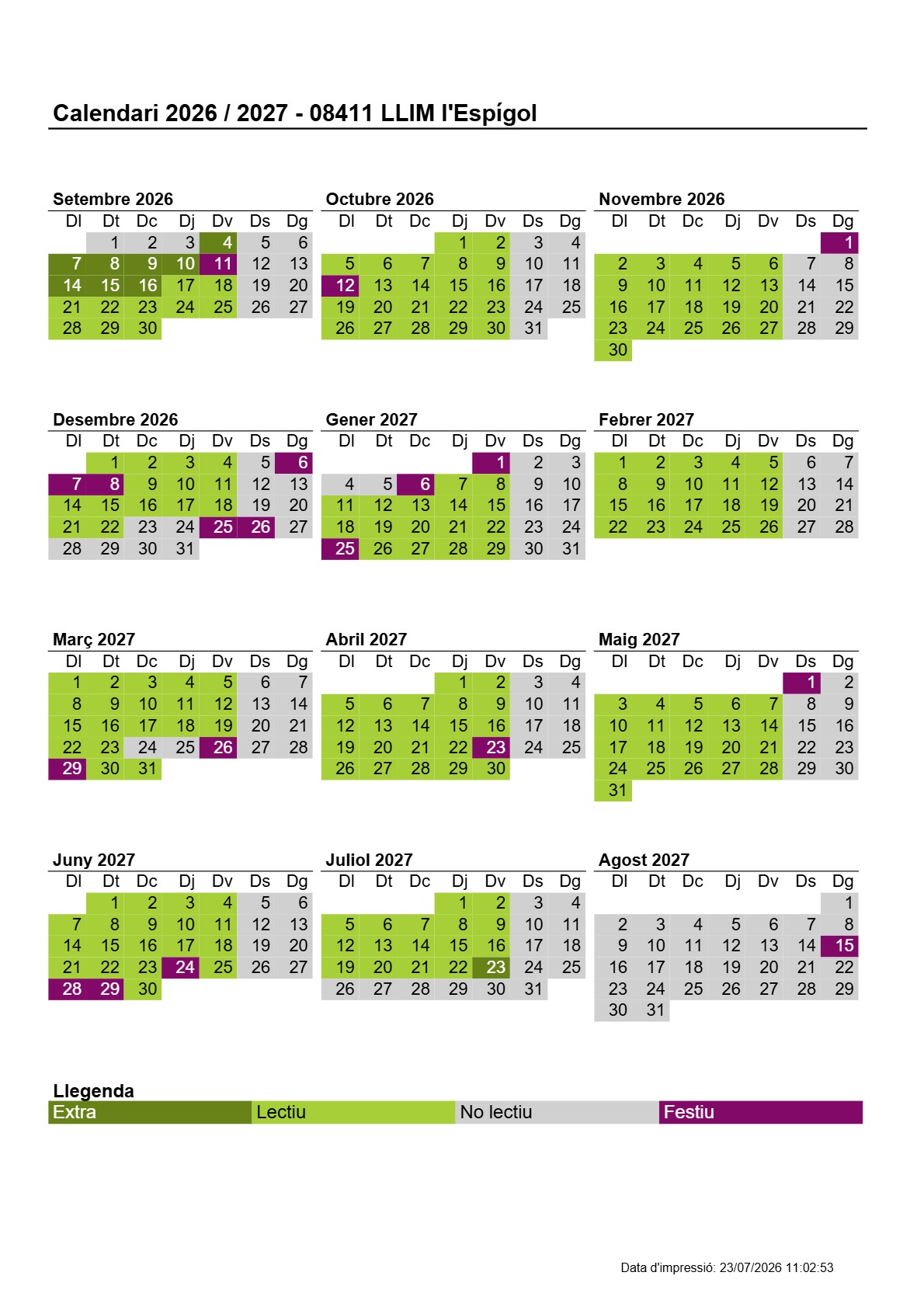 Calendari 2026 / 2027 - 08411 LLIM l'Espígol

Setembre 2026

| Dl | Dt | Dc | Dj | Dv | Ds | Dg |
|---|---|---|---|---|---|---|
|  | 1 | 2 | 3 | 4 | 5 | 6 |
| 7 | 8 | 9 | 10 | 11 | 12 | 13 |
| 14 | 15 | 16 | 17 | 18 | 19 | 20 |
| 21 | 22 | 23 | 24 | 25 | 26 | 27 |
| 28 | 29 | 30 |  |  |  |  |

Octubre 2026

| Dl | Dt | Dc | Dj | Dv | Ds | Dg |
|---|---|---|---|---|---|---|
|  |  |  | 1 | 2 | 3 | 4 |
| 5 | 6 | 7 | 8 | 9 | 10 | 11 |
| 12 | 13 | 14 | 15 | 16 | 17 | 18 |
| 19 | 20 | 21 | 22 | 23 | 24 | 25 |
| 26 | 27 | 28 | 29 | 30 | 31 |  |

Novembre 2026

| Dl | Dt | Dc | Dj | Dv | Ds | Dg |
|---|---|---|---|---|---|---|
|  |  |  |  |  |  | 1 |
| 2 | 3 | 4 | 5 | 6 | 7 | 8 |
| 9 | 10 | 11 | 12 | 13 | 14 | 15 |
| 16 | 17 | 18 | 19 | 20 | 21 | 22 |
| 23 | 24 | 25 | 26 | 27 | 28 | 29 |
| 30 |  |  |  |  |  |  |

Desembre 2026

| Dl | Dt | Dc | Dj | Dv | Ds | Dg |
|---|---|---|---|---|---|---|
|  | 1 | 2 | 3 | 4 | 5 | 6 |
| 7 | 8 | 9 | 10 | 11 | 12 | 13 |
| 14 | 15 | 16 | 17 | 18 | 19 | 20 |
| 21 | 22 | 23 | 24 | 25 | 26 | 27 |
| 28 | 29 | 30 | 31 |  |  |  |

Gener 2027

| Dl | Dt | Dc | Dj | Dv | Ds | Dg |
|---|---|---|---|---|---|---|
|  |  |  |  | 1 | 2 | 3 |
| 4 | 5 | 6 | 7 | 8 | 9 | 10 |
| 11 | 12 | 13 | 14 | 15 | 16 | 17 |
| 18 | 19 | 20 | 21 | 22 | 23 | 24 |
| 25 | 26 | 27 | 28 | 29 | 30 | 31 |

Febrer 2027

| Dl | Dt | Dc | Dj | Dv | Ds | Dg |
|---|---|---|---|---|---|---|
| 1 | 2 | 3 | 4 | 5 | 6 | 7 |
| 8 | 9 | 10 | 11 | 12 | 13 | 14 |
| 15 | 16 | 17 | 18 | 19 | 20 | 21 |
| 22 | 23 | 24 | 25 | 26 | 27 | 28 |

Març 2027

| Dl | Dt | Dc | Dj | Dv | Ds | Dg |
|---|---|---|---|---|---|---|
| 1 | 2 | 3 | 4 | 5 | 6 | 7 |
| 8 | 9 | 10 | 11 | 12 | 13 | 14 |
| 15 | 16 | 17 | 18 | 19 | 20 | 21 |
| 22 | 23 | 24 | 25 | 26 | 27 | 28 |
| 29 | 30 | 31 |  |  |  |  |

Abril 2027

| Dl | Dt | Dc | Dj | Dv | Ds | Dg |
|---|---|---|---|---|---|---|
|  |  |  | 1 | 2 | 3 | 4 |
| 5 | 6 | 7 | 8 | 9 | 10 | 11 |
| 12 | 13 | 14 | 15 | 16 | 17 | 18 |
| 19 | 20 | 21 | 22 | 23 | 24 | 25 |
| 26 | 27 | 28 | 29 | 30 |  |  |

Maig 2027

| Dl | Dt | Dc | Dj | Dv | Ds | Dg |
|---|---|---|---|---|---|---|
|  |  |  |  |  | 1 | 2 |
| 3 | 4 | 5 | 6 | 7 | 8 | 9 |
| 10 | 11 | 12 | 13 | 14 | 15 | 16 |
| 17 | 18 | 19 | 20 | 21 | 22 | 23 |
| 24 | 25 | 26 | 27 | 28 | 29 | 30 |
| 31 |  |  |  |  |  |  |

Juny 2027

| Dl | Dt | Dc | Dj | Dv | Ds | Dg |
|---|---|---|---|---|---|---|
|  | 1 | 2 | 3 | 4 | 5 | 6 |
| 7 | 8 | 9 | 10 | 11 | 12 | 13 |
| 14 | 15 | 16 | 17 | 18 | 19 | 20 |
| 21 | 22 | 23 | 24 | 25 | 26 | 27 |
| 28 | 29 | 30 |  |  |  |  |

Juliol 2027

| Dl | Dt | Dc | Dj | Dv | Ds | Dg |
|---|---|---|---|---|---|---|
|  |  |  | 1 | 2 | 3 | 4 |
| 5 | 6 | 7 | 8 | 9 | 10 | 11 |
| 12 | 13 | 14 | 15 | 16 | 17 | 18 |
| 19 | 20 | 21 | 22 | 23 | 24 | 25 |
| 26 | 27 | 28 | 29 | 30 | 31 |  |

Agost 2027

| Dl | Dt | Dc | Dj | Dv | Ds | Dg |
|---|---|---|---|---|---|---|
|  |  |  |  |  |  | 1 |
| 2 | 3 | 4 | 5 | 6 | 7 | 8 |
| 9 | 10 | 11 | 12 | 13 | 14 | 15 |
| 16 | 17 | 18 | 19 | 20 | 21 | 22 |
| 23 | 24 | 25 | 26 | 27 | 28 | 29 |
| 30 | 31 |  |  |  |  |  |

Llegenda
Extra Lectiu No lectiu Festiu

Data d'impressió: 23/07/2026 11:02:53